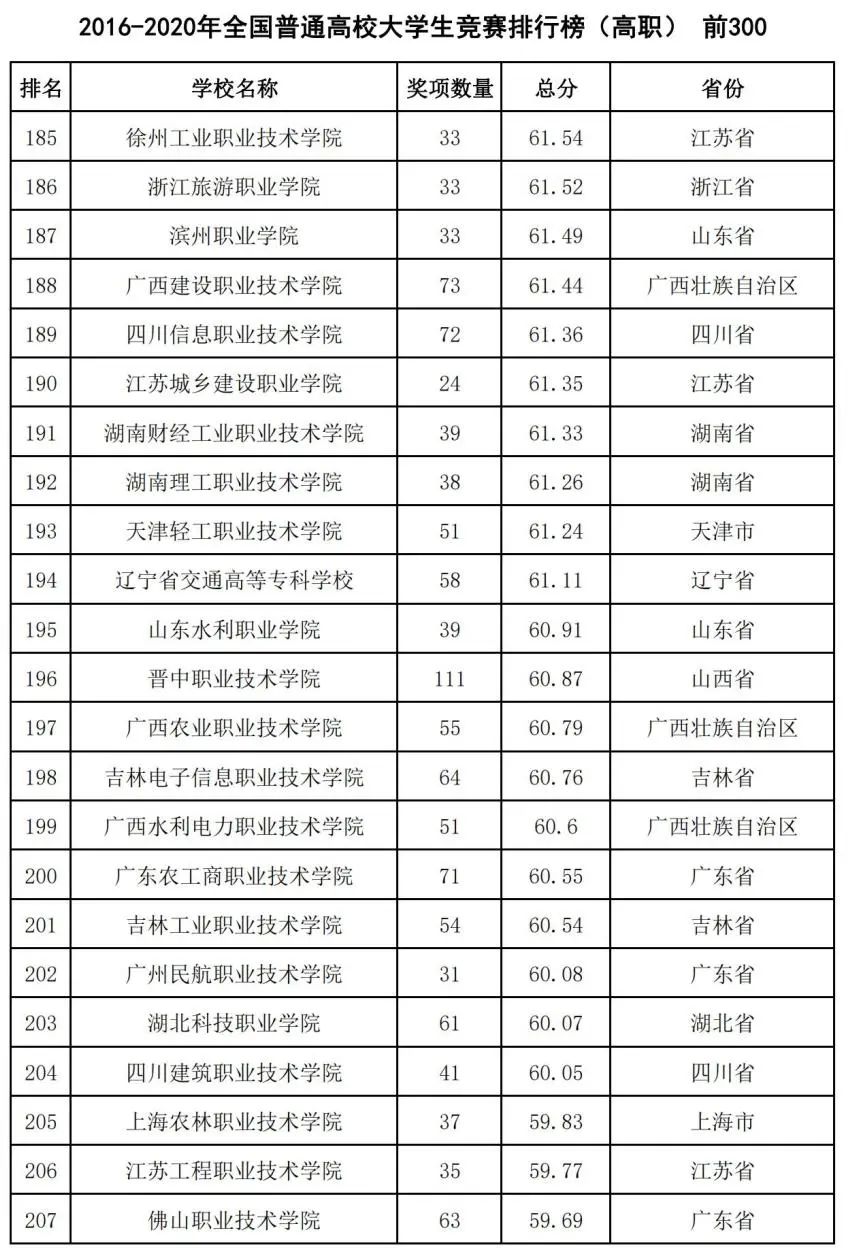 2016-2020年全国普通高校大学生竞赛排行榜（高职） 前300

| 排名 | 学校名称 | 奖项数量 | 总分 | 省份 |
|---|---|---|---|---|
| 185 | 徐州工业职业技术学院 | 33 | 61.54 | 江苏省 |
| 186 | 浙江旅游职业学院 | 33 | 61.52 | 浙江省 |
| 187 | 滨州职业学院 | 33 | 61.49 | 山东省 |
| 188 | 广西建设职业技术学院 | 73 | 61.44 | 广西壮族自治区 |
| 189 | 四川信息职业技术学院 | 72 | 61.36 | 四川省 |
| 190 | 江苏城乡建设职业学院 | 24 | 61.35 | 江苏省 |
| 191 | 湖南财经工业职业技术学院 | 39 | 61.33 | 湖南省 |
| 192 | 湖南理工职业技术学院 | 38 | 61.26 | 湖南省 |
| 193 | 天津轻工职业技术学院 | 51 | 61.24 | 天津市 |
| 194 | 辽宁省交通高等专科学校 | 58 | 61.11 | 辽宁省 |
| 195 | 山东水利职业学院 | 39 | 60.91 | 山东省 |
| 196 | 晋中职业技术学院 | 111 | 60.87 | 山西省 |
| 197 | 广西农业职业技术学院 | 55 | 60.79 | 广西壮族自治区 |
| 198 | 吉林电子信息职业技术学院 | 64 | 60.76 | 吉林省 |
| 199 | 广西水利电力职业技术学院 | 51 | 60.6 | 广西壮族自治区 |
| 200 | 广东农工商职业技术学院 | 71 | 60.55 | 广东省 |
| 201 | 吉林工业职业技术学院 | 54 | 60.54 | 吉林省 |
| 202 | 广州民航职业技术学院 | 31 | 60.08 | 广东省 |
| 203 | 湖北科技职业学院 | 61 | 60.07 | 湖北省 |
| 204 | 四川建筑职业技术学院 | 41 | 60.05 | 四川省 |
| 205 | 上海农林职业技术学院 | 37 | 59.83 | 上海市 |
| 206 | 江苏工程职业技术学院 | 35 | 59.77 | 江苏省 |
| 207 | 佛山职业技术学院 | 63 | 59.69 | 广东省 |